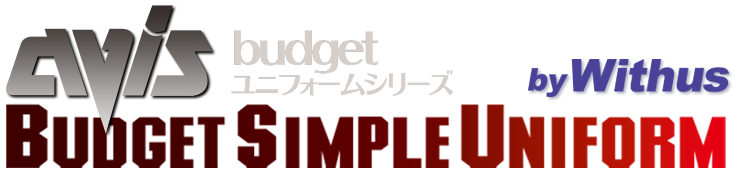 avis budget ユニフォームシリーズ by Withus
BUDGET SIMPLE UNIFORM